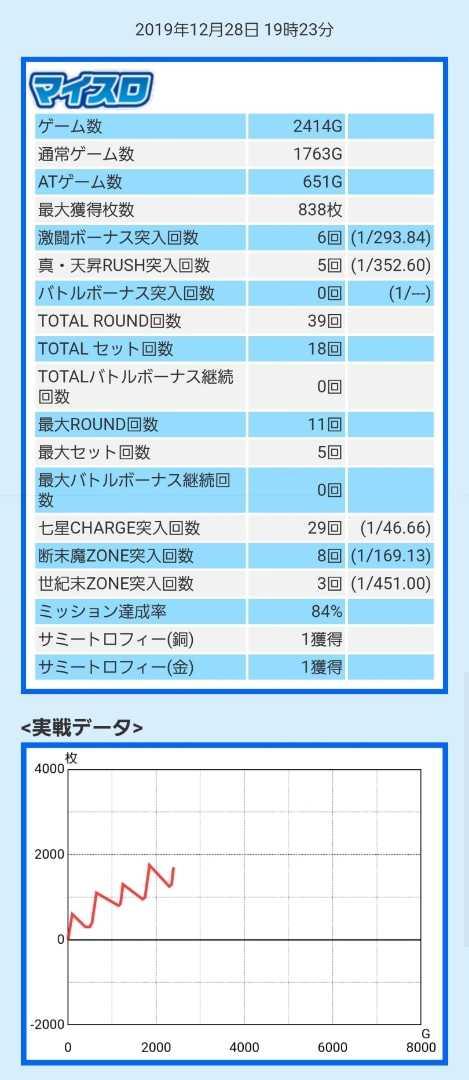 2019年12月28日 19時23分

マイスロ

| ゲーム数 | 2414G | |
|---|---|---|
| 通常ゲーム数 | 1763G | |
| ATゲーム数 | 651G | |
| 最大獲得枚数 | 838枚 | |
| 激闘ボーナス突入回数 | 6回 | (1/293.84) |
| 真・天昇RUSH突入回数 | 5回 | (1/352.60) |
| バトルボーナス突入回数 | 0回 | (1/---) |
| TOTAL ROUND回数 | 39回 | |
| TOTAL セット回数 | 18回 | |
| TOTALバトルボーナス継続回数 | 0回 | |
| 最大ROUND回数 | 11回 | |
| 最大セット回数 | 5回 | |
| 最大バトルボーナス継続回数 | 0回 | |
| 七星CHARGE突入回数 | 29回 | (1/46.66) |
| 断末魔ZONE突入回数 | 8回 | (1/169.13) |
| 世紀末ZONE突入回数 | 3回 | (1/451.00) |
| ミッション達成率 | 84% | |
| サミートロフィー(銅) | 1獲得 | |
| サミートロフィー(金) | 1獲得 | |

<実戦データ>

枚
4000
2000
0
-2000
0
2000
4000
6000
8000
G